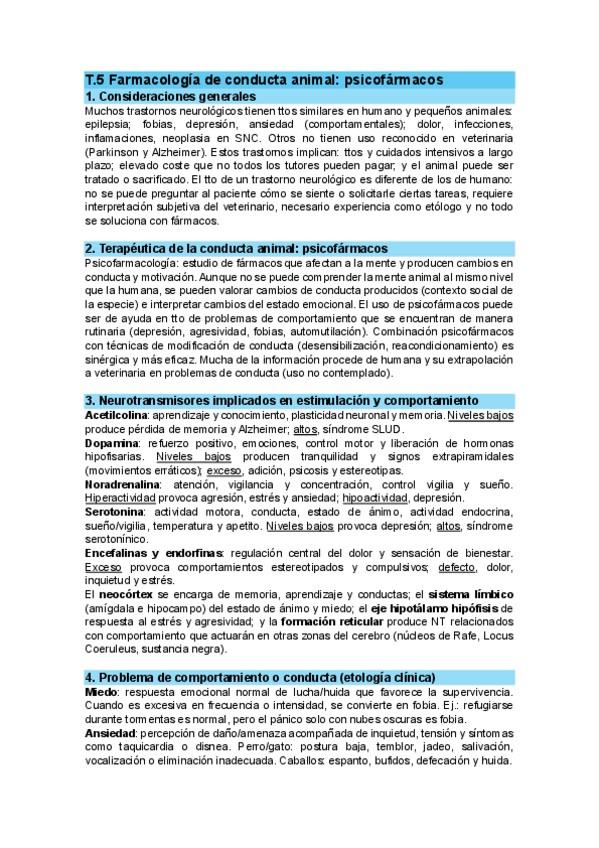 T.5 Farmacología de conducta animal: psicofármacos

1. Consideraciones generales

Muchos trastornos neurológicos tienen ttos similares en humano y pequeños animales: epilepsia; fobias, depresión, ansiedad (comportamentales); dolor, infecciones, inflamaciones, neoplasia en SNC. Otros no tienen uso reconocido en veterinaria (Parkinson y Alzheimer). Estos trastornos implican: ttos y cuidados intensivos a largo plazo; elevado coste que no todos los tutores pueden pagar; y el animal puede ser tratado o sacrificado. El tto de un trastorno neurológico es diferente de los de humano: no se puede preguntar al paciente cómo se siente o solicitarle ciertas tareas, requiere interpretación subjetiva del veterinario, necesario experiencia como etólogo y no todo se soluciona con fármacos.

2. Terapéutica de la conducta animal: psicofármacos

Psicofarmacología: estudio de fármacos que afectan a la mente y producen cambios en conducta y motivación. Aunque no se puede comprender la mente animal al mismo nivel que la humana, se pueden valorar cambios de conducta producidos (contexto social de la especie) e interpretar cambios del estado emocional. El uso de psicofármacos puede ser de ayuda en tto de problemas de comportamiento que se encuentran de manera rutinaria (depresión, agresividad, fobias, automutilación). Combinación psicofármacos con técnicas de modificación de conducta (desensibilización, reacondicionamiento) es sinérgica y más eficaz. Mucha de la información procede de humana y su extrapolación a veterinaria en problemas de conducta (uso no contemplado).

3. Neurotransmisores implicados en estimulación y comportamiento

Acetilcolina: aprendizaje y conocimiento, plasticidad neuronal y memoria. Niveles bajos produce pérdida de memoria y Alzheimer; altos, síndrome SLUD.
Dopamina: refuerzo positivo, emociones, control motor y liberación de hormonas hipofisarias. Niveles bajos producen tranquilidad y signos extrapiramidales (movimientos erráticos); exceso, adición, psicosis y estereotipas.
Noradrenalina: atención, vigilancia y concentración, control vigilia y sueño. Hiperactividad provoca agresión, estrés y ansiedad; hipoactividad, depresión.
Serotonina: actividad motora, conducta, estado de ánimo, actividad endocrina, sueño/vigilia, temperatura y apetito. Niveles bajos provoca depresión; altos, síndrome serotonínico.
Encefalinas y endorfinas: regulación central del dolor y sensación de bienestar. Exceso provoca comportamientos estereotipados y compulsivos; defecto, dolor, inquietud y estrés.
El neocórtex se encarga de memoria, aprendizaje y conductas; el sistema límbico (amígdala e hipocampo) del estado de ánimo y miedo; el eje hipotálamo hipófisis de respuesta al estrés y agresividad; y la formación reticular produce NT relacionados con comportamiento que actuarán en otras zonas del cerebro (núcleos de Rafe, Locus Coeruleus, sustancia negra).

4. Problema de comportamiento o conducta (etología clínica)

Miedo: respuesta emocional normal de lucha/huida que favorece la supervivencia. Cuando es excesiva en frecuencia o intensidad, se convierte en fobia. Ej.: refugiarse durante tormentas es normal, pero el pánico solo con nubes oscuras es fobia.
Ansiedad: percepción de daño/amenaza acompañada de inquietud, tensión y síntomas como taquicardia o disnea. Perro/gato: postura baja, temblor, jadeo, salivación, vocalización o eliminación inadecuada. Caballos: espanto, bufidos, defecación y huida.